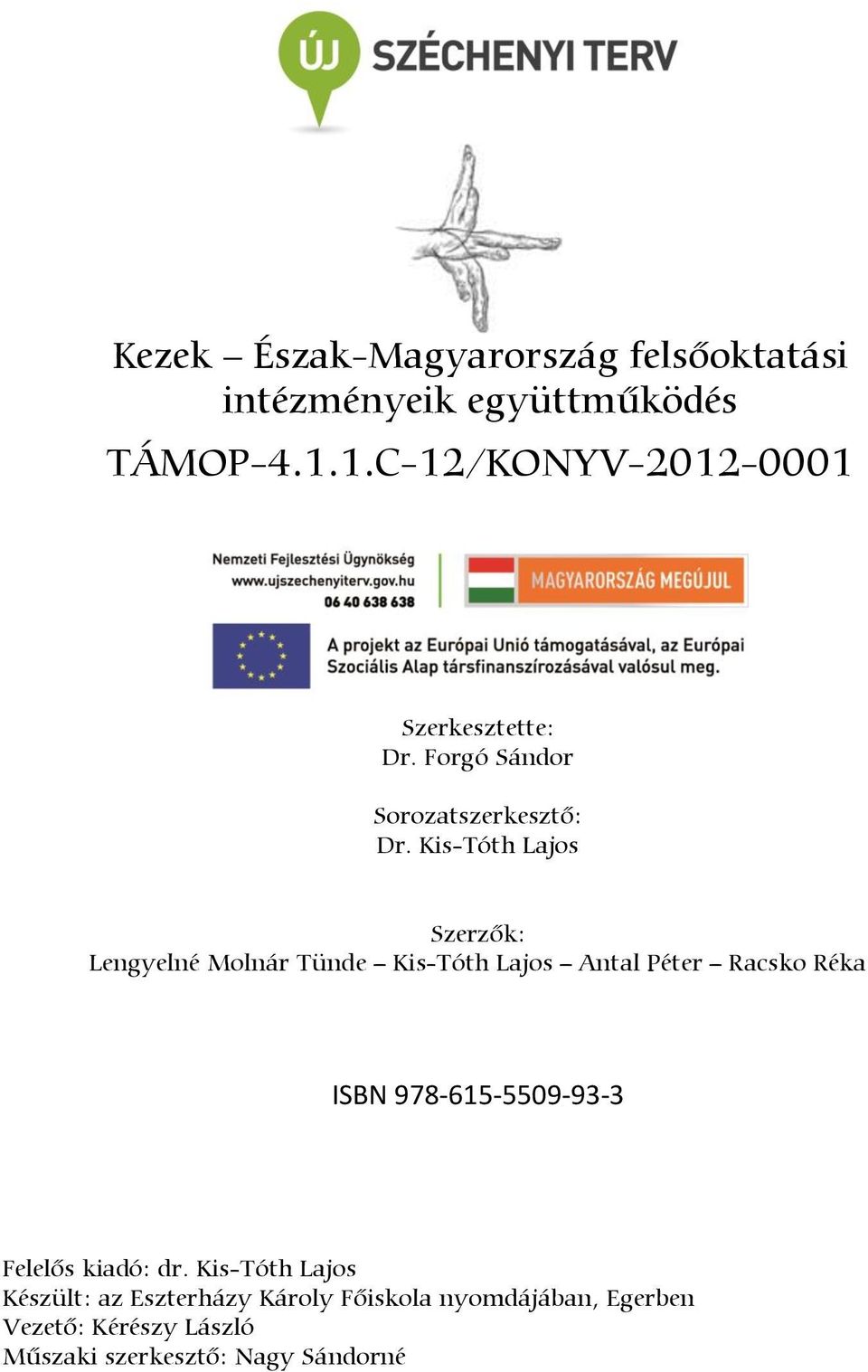 ÚJ SZÉCHENYI TERV

Kezek – Észak-Magyarország felsőoktatási intézményeik együttműködés

TÁMOP-4.1.1.C-12/KONYV-2012-0001

Nemzeti Fejlesztési Ügynökség
www.ujszechenyiterv.gov.hu
06 40 638 638

MAGYARORSZÁG MEGÚJUL

A projekt az Európai Unió támogatásával, az Európai Szociális Alap társfinanszírozásával valósul meg.

Szerkesztette:
Dr. Forgó Sándor

Sorozatszerkesztő:
Dr. Kis-Tóth Lajos

Szerzők:
Lengyelné Molnár Tünde – Kis-Tóth Lajos – Antal Péter – Racsko Réka

ISBN 978-615-5509-93-3

Felelős kiadó: dr. Kis-Tóth Lajos
Készült: az Eszterházy Károly Főiskola nyomdájában, Egerben
Vezető: Kérészy László
Műszaki szerkesztő: Nagy Sándorné